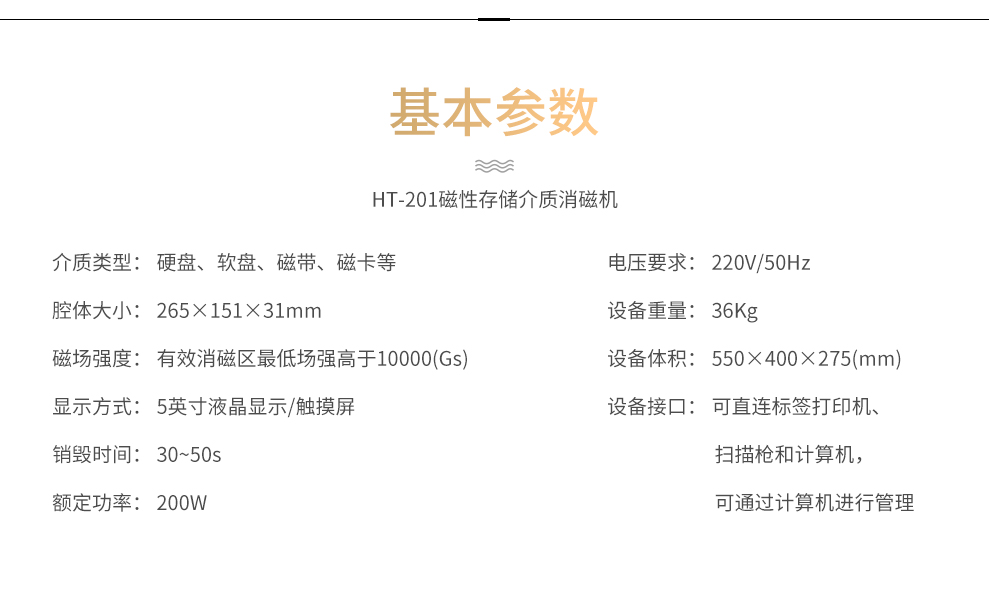 基本参数

HT-201磁性存储介质消磁机

介质类型：硬盘、软盘、磁带、磁卡等

腔体大小：265×151×31mm

磁场强度：有效消磁区最低场强高于10000(Gs)

显示方式：5英寸液晶显示/触摸屏

销毁时间：30~50s

额定功率：200W

电压要求：220V/50Hz

设备重量：36Kg

设备体积：550×400×275(mm)

设备接口：可直连标签打印机、
扫描枪和计算机，
可通过计算机进行管理